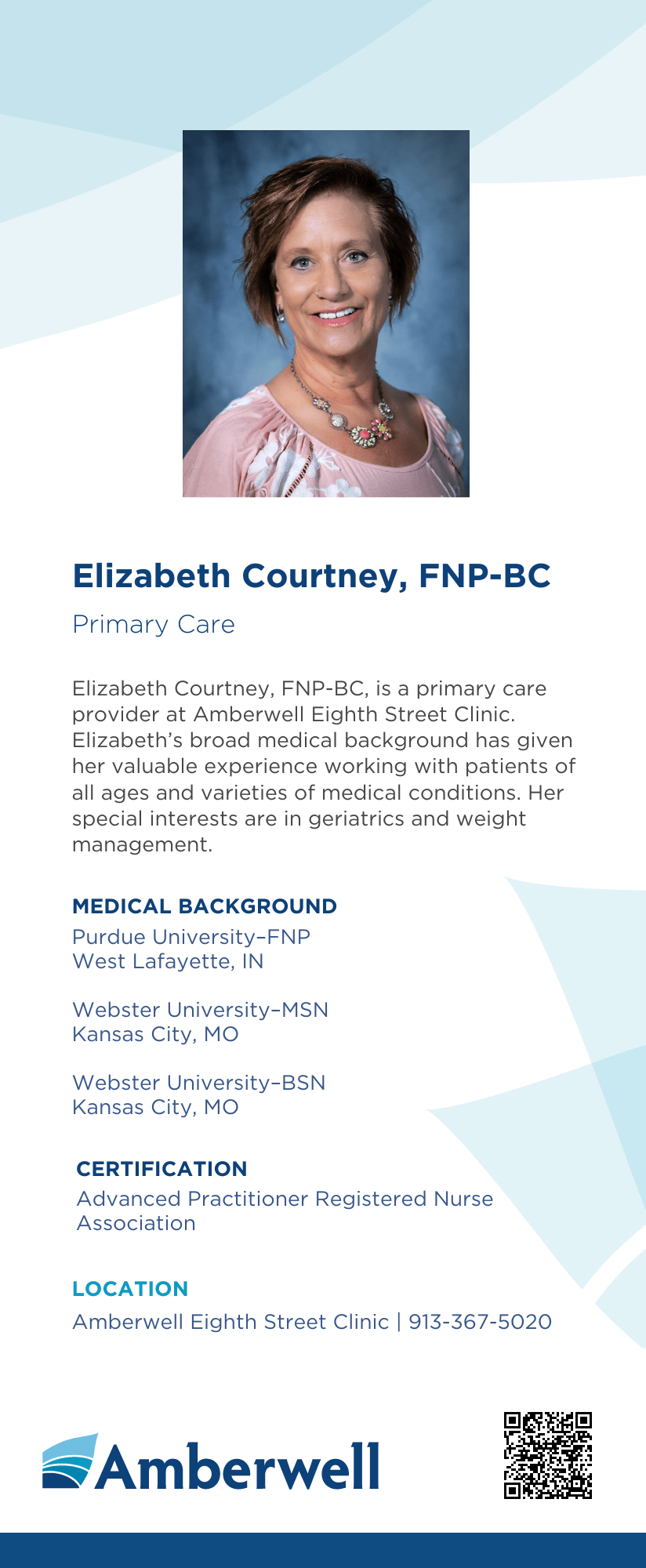 Elizabeth Courtney, FNP-BC

Primary Care

Elizabeth Courtney, FNP-BC, is a primary care provider at Amberwell Eighth Street Clinic. Elizabeth's broad medical background has given her valuable experience working with patients of all ages and varieties of medical conditions. Her special interests are in geriatrics and weight management.

MEDICAL BACKGROUND

Purdue University–FNP
West Lafayette, IN

Webster University–MSN
Kansas City, MO

Webster University–BSN
Kansas City, MO

CERTIFICATION

Advanced Practitioner Registered Nurse Association

LOCATION

Amberwell Eighth Street Clinic | 913-367-5020

Amberwell